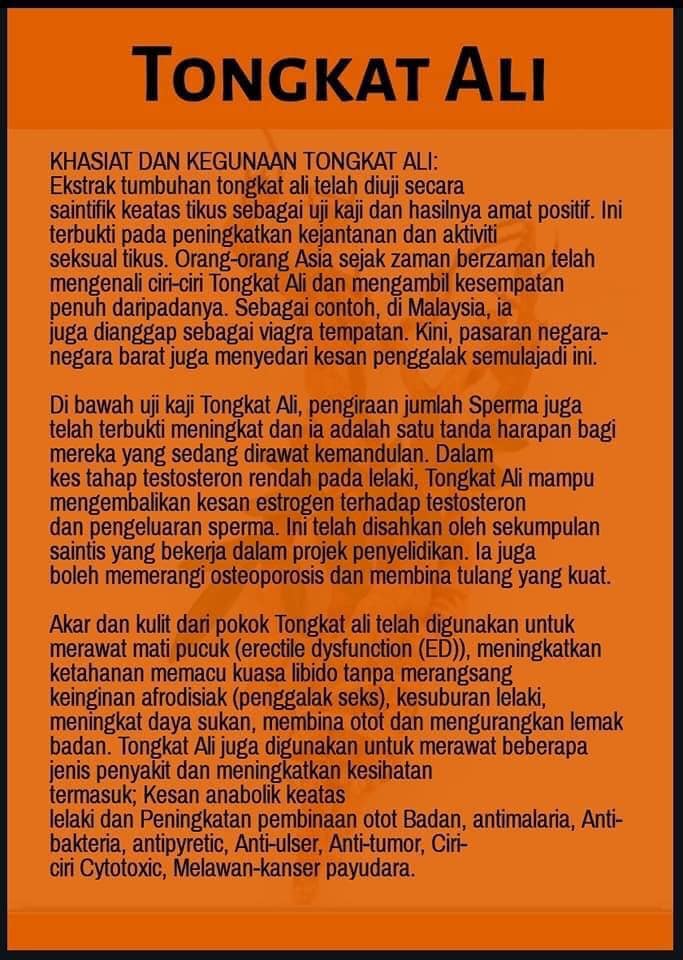 TONGKAT ALI

KHASIAT DAN KEGUNAAN TONGKAT ALI:
Ekstrak tumbuhan tongkat ali telah diuji secara saintifik keatas tikus sebagai uji kaji dan hasilnya amat positif. Ini terbukti pada peningkatkan kejantanan dan aktiviti seksual tikus. Orang-orang Asia sejak zaman berzaman telah mengenali ciri-ciri Tongkat Ali dan mengambil kesempatan penuh daripadanya. Sebagai contoh, di Malaysia, ia juga dianggap sebagai viagra tempatan. Kini, pasaran negara-negara barat juga menyedari kesan penggalak semulajadi ini.

Di bawah uji kaji Tongkat Ali, pengiraan jumlah Sperma juga telah terbukti meningkat dan ia adalah satu tanda harapan bagi mereka yang sedang dirawat kemandulan. Dalam kes tahap testosteron rendah pada lelaki, Tongkat Ali mampu mengembalikan kesan estrogen terhadap testosteron dan pengeluaran sperma. Ini telah disahkan oleh sekumpulan saintis yang bekerja dalam projek penyelidikan. Ia juga boleh memerangi osteoporosis dan membina tulang yang kuat.

Akar dan kulit dari pokok Tongkat ali telah digunakan untuk merawat mati pucuk (erectile dysfunction (ED)), meningkatkan ketahanan memacu kuasa libido tanpa merangsang keinginan afrodisiak (penggalak seks), kesuburan lelaki, meningkat daya sukan, membina otot dan mengurangkan lemak badan. Tongkat Ali juga digunakan untuk merawat beberapa jenis penyakit dan meningkatkan kesihatan termasuk; Kesan anabolik keatas lelaki dan Peningkatan pembinaan otot Badan, antimalaria, Anti-bakteria, antipyretic, Anti-ulser, Anti-tumor, Ciri-ciri Cytotoxic, Melawan-kanser payudara.